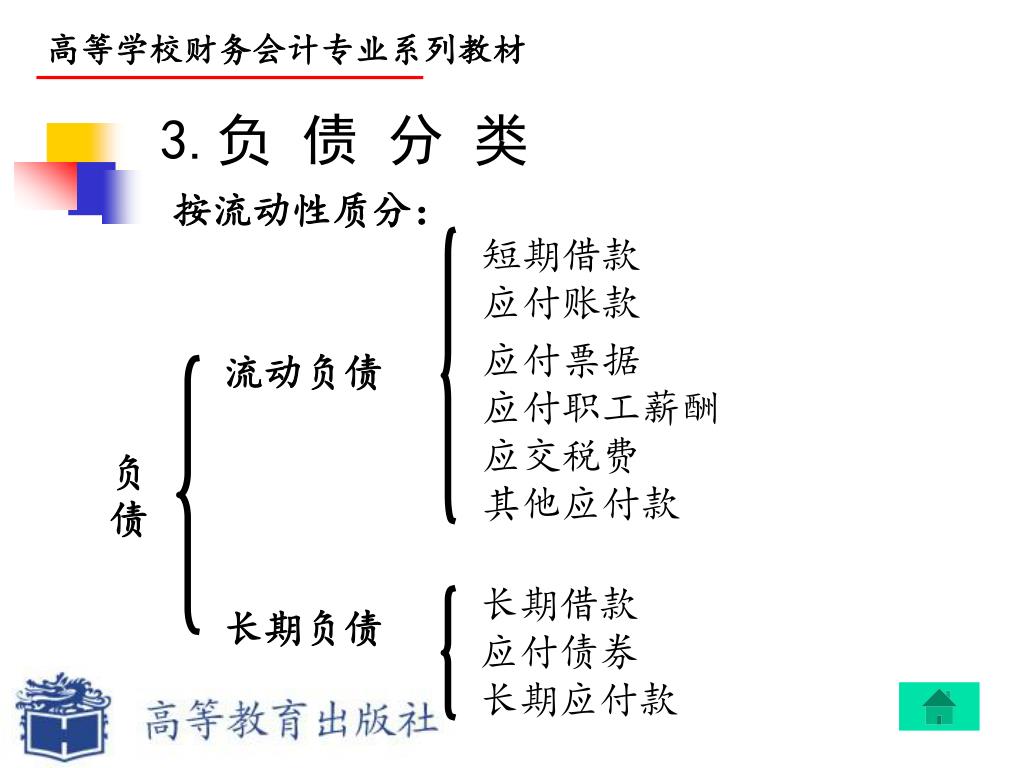 高等学校财务会计专业系列教材

3. 负 债 分 类

按流动性质分：

负债

流动负债

短期借款
应付账款
应付票据
应付职工薪酬
应交税费
其他应付款

长期负债

长期借款
应付债券
长期应付款

高等教育出版社